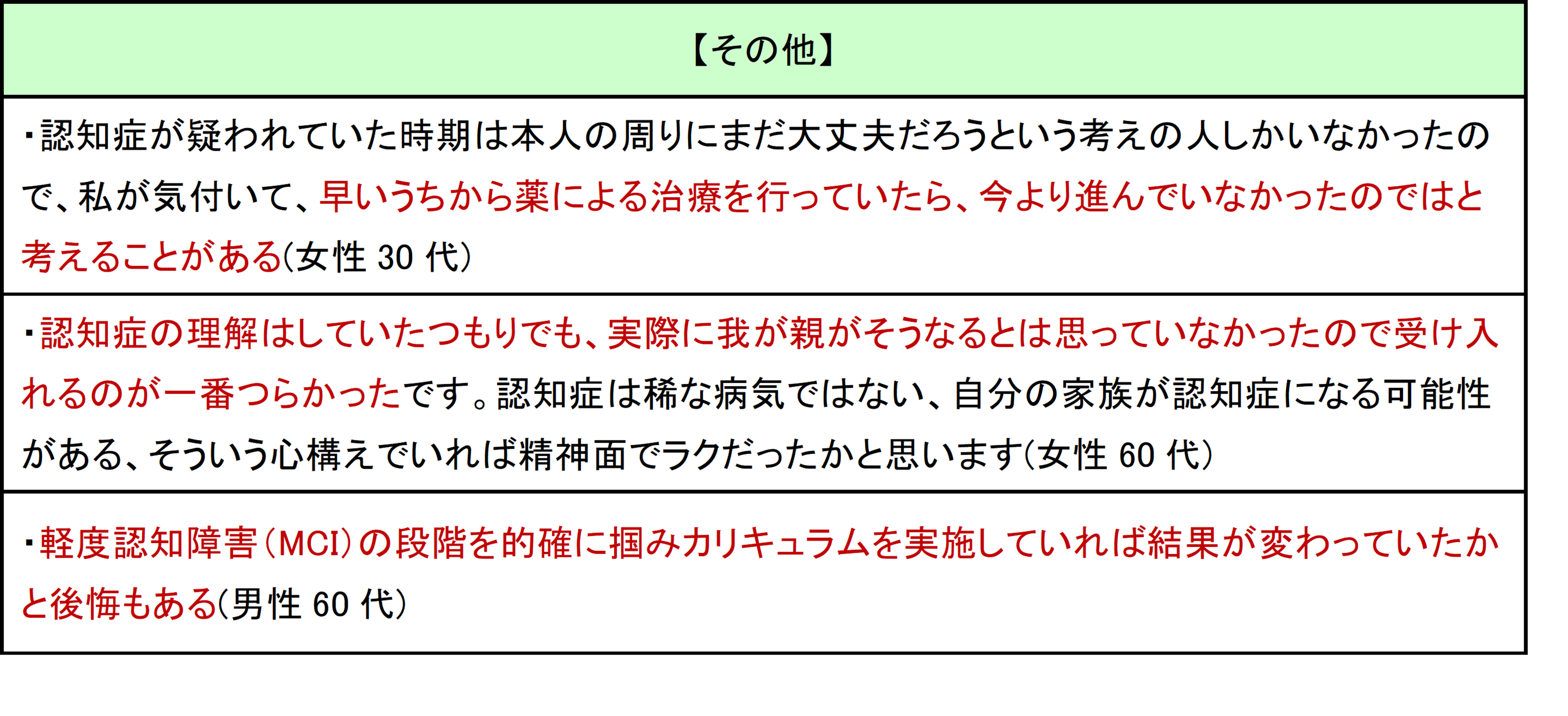 | 【その他】 |
|---|
| ・認知症が疑われていた時期は本人の周りにまだ大丈夫だろうという考えの人しかいなかったので、私が気付いて、早いうちから薬による治療を行っていたら、今より進んでいなかったのではと考えることがある(女性30代) |
| ・認知症の理解はしていたつもりでも、実際に我が親がそうなるとは思っていなかったので受け入れるのが一番つらかったです。認知症は稀な病気ではない、自分の家族が認知症になる可能性がある、そういう心構えでいれば精神面でラクだったかと思います(女性60代) |
| ・軽度認知障害(MCI)の段階を的確に掴みカリキュラムを実施していれば結果が変わっていたかと後悔もある(男性60代) |